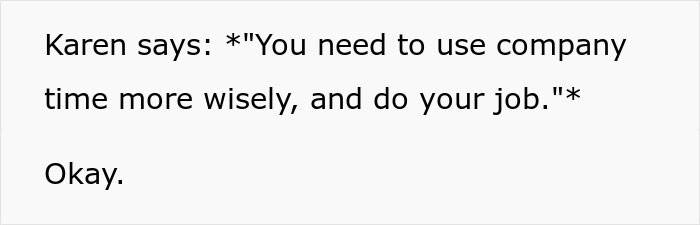 Karen says: *"You need to use company time more wisely, and do your job."*

Okay.